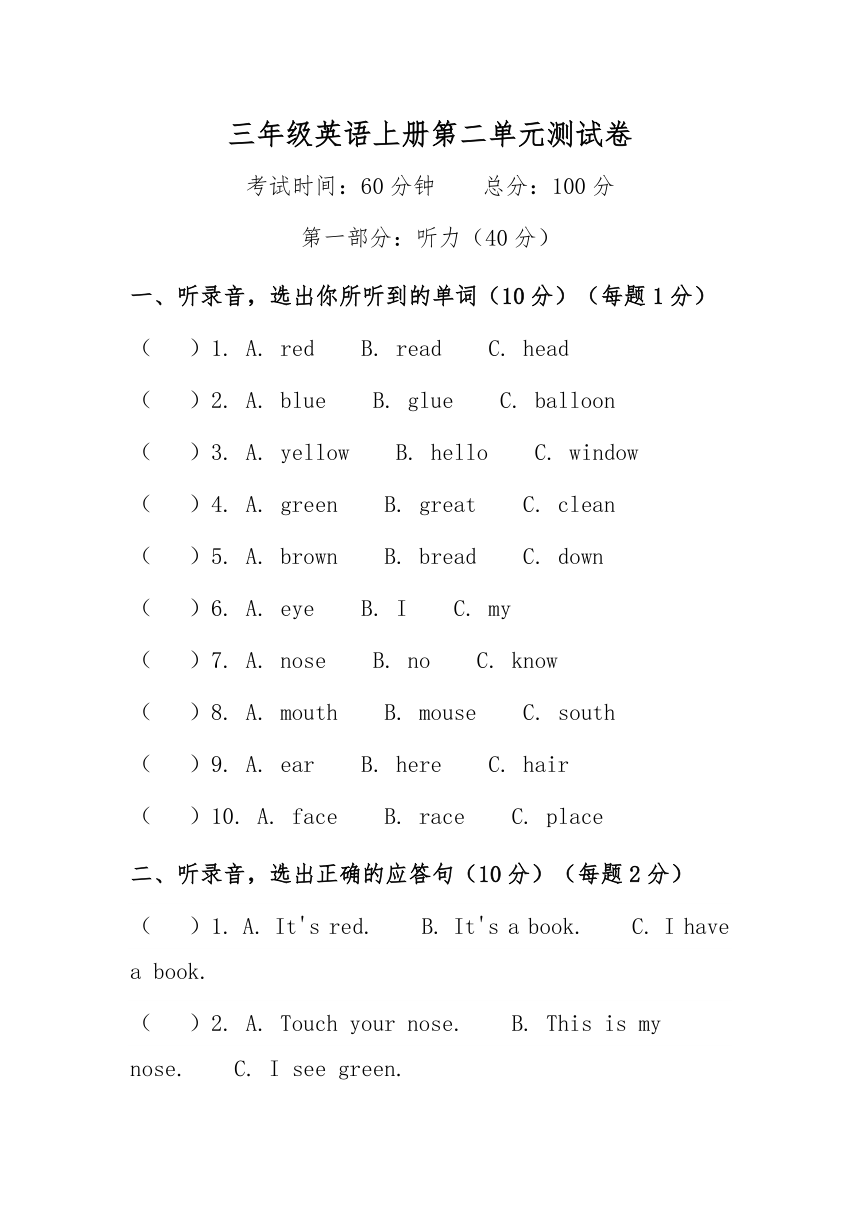 三年级英语上册第二单元测试卷

考试时间：60 分钟　　总分：100 分

第一部分：听力（40 分）

一、听录音，选出你所听到的单词（10 分）（每题 1 分）

（　）1. A. red　B. read　C. head

（　）2. A. blue　B. glue　C. balloon

（　）3. A. yellow　B. hello　C. window

（　）4. A. green　B. great　C. clean

（　）5. A. brown　B. bread　C. down

（　）6. A. eye　B. I　C. my

（　）7. A. nose　B. no　C. know

（　）8. A. mouth　B. mouse　C. south

（　）9. A. ear　B. here　C. hair

（　）10. A. face　B. race　C. place

二、听录音，选出正确的应答句（10 分）（每题 2 分）

（　）1. A. It's red.　B. It's a book.　C. I have a book.

（　）2. A. Touch your nose.　B. This is my nose.　C. I see green.